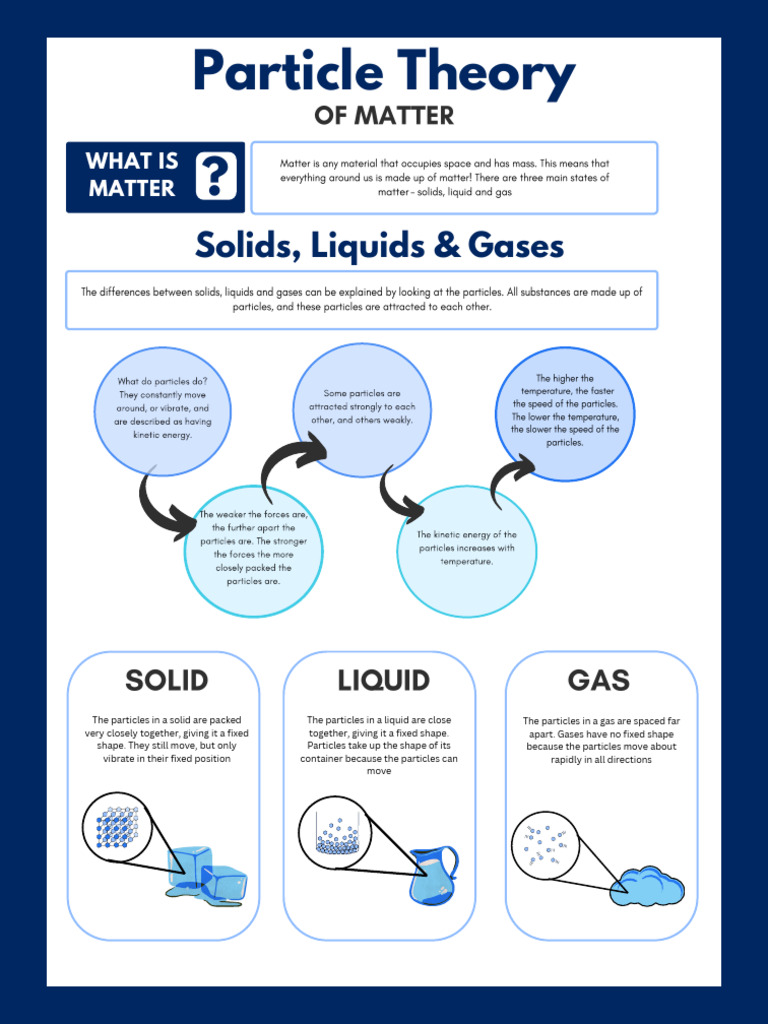 Particle Theory
OF MATTER

WHAT IS MATTER ?

Matter is any material that occupies space and has mass. This means that everything around us is made up of matter! There are three main states of matter - solids, liquid and gas

Solids, Liquids & Gases

The differences between solids, liquids and gases can be explained by looking at the particles. All substances are made up of particles, and these particles are attracted to each other.

What do particles do? They constantly move around, or vibrate, and are described as having kinetic energy.

The weaker the forces are, the further apart the particles are. The stronger the forces the more closely packed the particles are.

Some particles are attracted strongly to each other, and others weakly.

The kinetic energy of the particles increases with temperature.

The higher the temperature, the faster the speed of the particles. The lower the temperature, the slower the speed of the particles.

SOLID

The particles in a solid are packed very closely together, giving it a fixed shape. They still move, but only vibrate in their fixed position

LIQUID

The particles in a liquid are close together, giving it a fixed shape. Particles take up the shape of its container because the particles can move

GAS

The particles in a gas are spaced far apart. Gases have no fixed shape because the particles move about rapidly in all directions